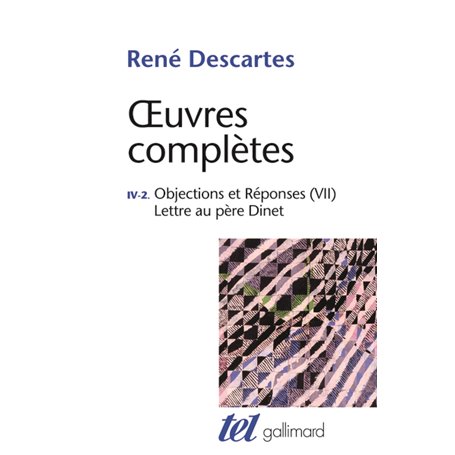 René Descartes

Œuvres complètes

IV-2. Objections et Réponses (VII)
Lettre au père Dinet

tel gallimard